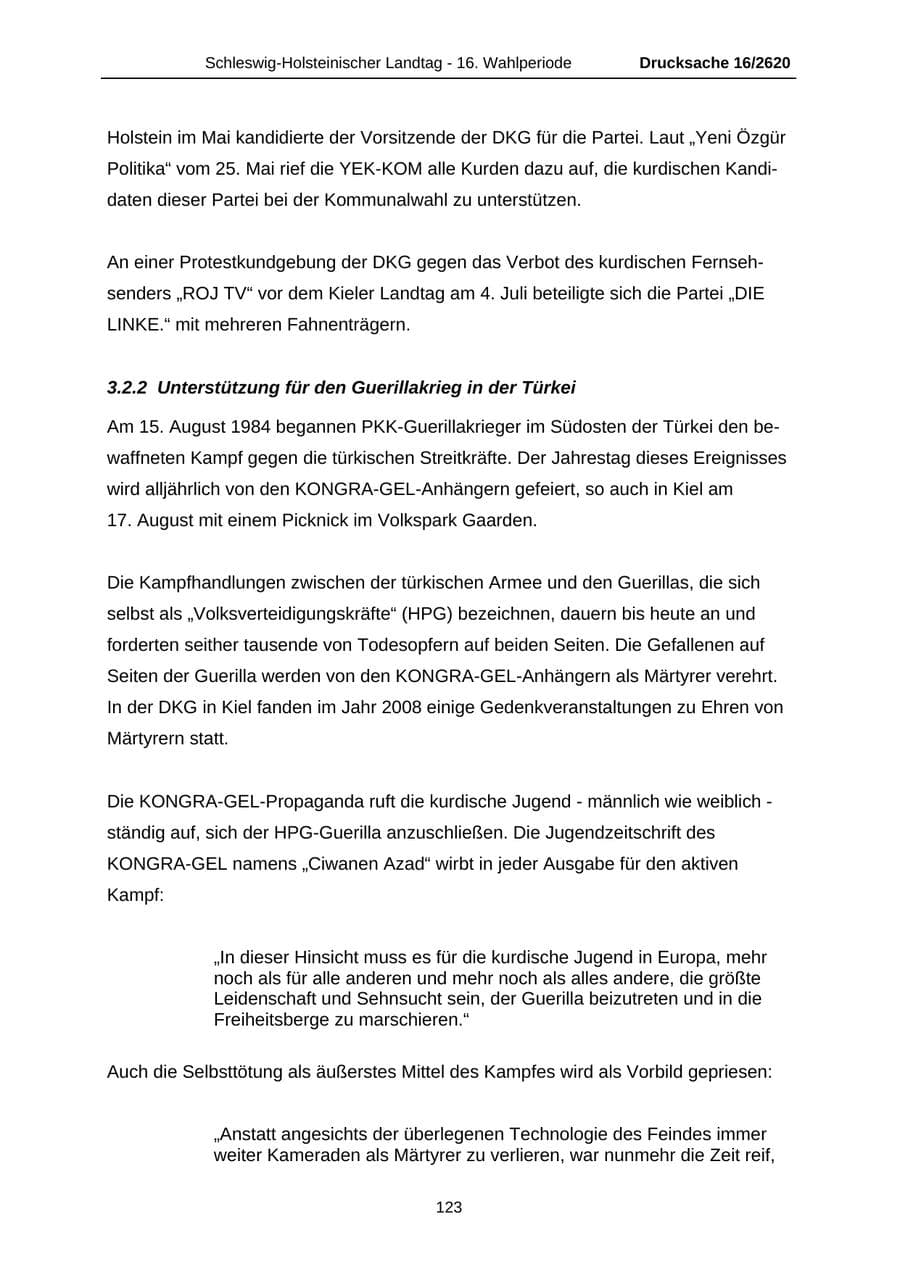 Schleswig-Holsteinischer Landtag - 16. Wahlperiode Drucksache 16/2620

Holstein im Mai kandidierte der Vorsitzende der DKG für die Partei. Laut „Yeni Özgür Politika“ vom 25. Mai rief die YEK-KOM alle Kurden dazu auf, die kurdischen Kandidaten dieser Partei bei der Kommunalwahl zu unterstützen.

An einer Protestkundgebung der DKG gegen das Verbot des kurdischen Fernsehsenders „ROJ TV“ vor dem Kieler Landtag am 4. Juli beteiligte sich die Partei „DIE LINKE.“ mit mehreren Fahnenträgern.

3.2.2 Unterstützung für den Guerillakrieg in der Türkei

Am 15. August 1984 begannen PKK-Guerillakrieger im Südosten der Türkei den bewaffneten Kampf gegen die türkischen Streitkräfte. Der Jahrestag dieses Ereignisses wird alljährlich von den KONGRA-GEL-Anhängern gefeiert, so auch in Kiel am 17. August mit einem Picknick im Volkspark Gaarden.

Die Kampfhandlungen zwischen der türkischen Armee und den Guerillas, die sich selbst als „Volksverteidigungskräfte“ (HPG) bezeichnen, dauern bis heute an und forderten seither tausende von Todesopfern auf beiden Seiten. Die Gefallenen auf Seiten der Guerilla werden von den KONGRA-GEL-Anhängern als Märtyrer verehrt. In der DKG in Kiel fanden im Jahr 2008 einige Gedenkveranstaltungen zu Ehren von Märtyrern statt.

Die KONGRA-GEL-Propaganda ruft die kurdische Jugend - männlich wie weiblich - ständig auf, sich der HPG-Guerilla anzuschließen. Die Jugendzeitschrift des KONGRA-GEL namens „Ciwanen Azad“ wirbt in jeder Ausgabe für den aktiven Kampf:

„In dieser Hinsicht muss es für die kurdische Jugend in Europa, mehr noch als für alle anderen und mehr noch als alles andere, die größte Leidenschaft und Sehnsucht sein, der Guerilla beizutreten und in die Freiheitsberge zu marschieren.“

Auch die Selbsttötung als äußerstes Mittel des Kampfes wird als Vorbild gepriesen:

„Anstatt angesichts der überlegenen Technologie des Feindes immer weiter Kameraden als Märtyrer zu verlieren, war nunmehr die Zeit reif,

123